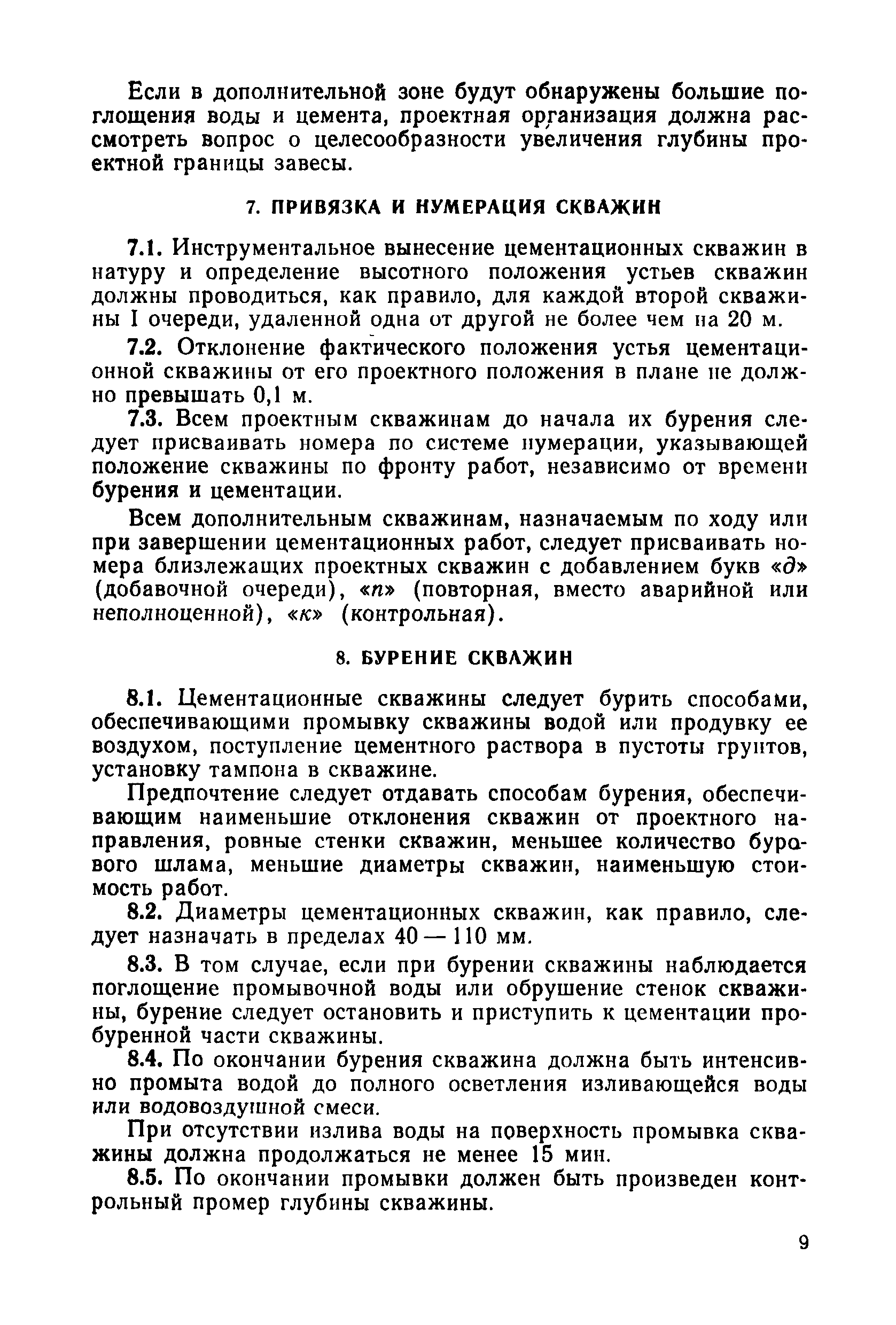 Если в дополнительной зоне будут обнаружены большие поглощения воды и цемента, проектная организация должна рассмотреть вопрос о целесообразности увеличения глубины проектной границы завесы.

7. ПРИВЯЗКА И НУМЕРАЦИЯ СКВАЖИН

7.1. Инструментальное вынесение цементационных скважин в натуру и определение высотного положения устьев скважин должны проводиться, как правило, для каждой второй скважины I очереди, удаленной одна от другой не более чем на 20 м.

7.2. Отклонение фактического положения устья цементационной скважины от его проектного положения в плане не должно превышать 0,1 м.

7.3. Всем проектным скважинам до начала их бурения следует присваивать номера по системе нумерации, указывающей положение скважины по фронту работ, независимо от времени бурения и цементации.

Всем дополнительным скважинам, назначаемым по ходу или при завершении цементационных работ, следует присваивать номера близлежащих проектных скважин с добавлением букв «д» (добавочной очереди), «п» (повторная, вместо аварийной или неполноценной), «к» (контрольная).

8. БУРЕНИЕ СКВАЖИН

8.1. Цементационные скважины следует бурить способами, обеспечивающими промывку скважины водой или продувку ее воздухом, поступление цементного раствора в пустоты грунтов, установку тампона в скважине.

Предпочтение следует отдавать способам бурения, обеспечивающим наименьшие отклонения скважин от проектного направления, ровные стенки скважин, меньшее количество бурового шлама, меньшие диаметры скважин, наименьшую стоимость работ.

8.2. Диаметры цементационных скважин, как правило, следует назначать в пределах 40 — 110 мм.

8.3. В том случае, если при бурении скважины наблюдается поглощение промывочной воды или обрушение стенок скважины, бурение следует остановить и приступить к цементации пробуренной части скважины.

8.4. По окончании бурения скважина должна быть интенсивно промыта водой до полного осветления изливающейся воды или водовоздушной смеси.

При отсутствии излива воды на поверхность промывка скважины должна продолжаться не менее 15 мин.

8.5. По окончании промывки должен быть произведен контрольный промер глубины скважины.

9